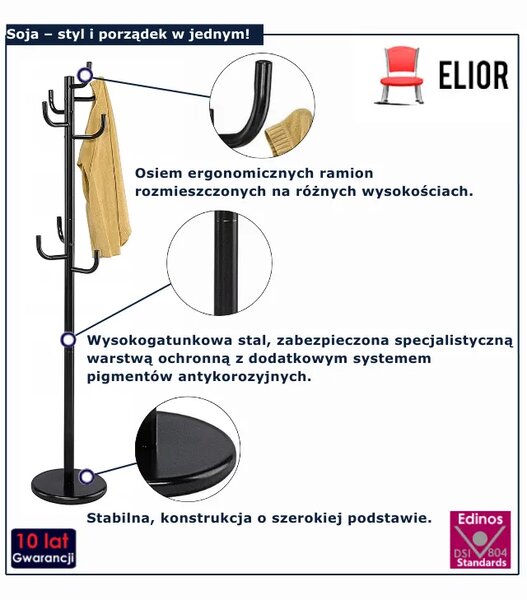 Soja – styl i porządek w jednym!

ELIOR

Osiem ergonomicznych ramion rozmieszczonych na różnych wysokościach.

Wysokogatunkowa stal, zabezpieczona specjalistyczną warstwą ochronną z dodatkowym systemem pigmentów antykorozyjnych.

Stabilna, konstrukcja o szerokiej podstawie.

10 lat
Gwarancji

Edinos
DSI 804
Standards